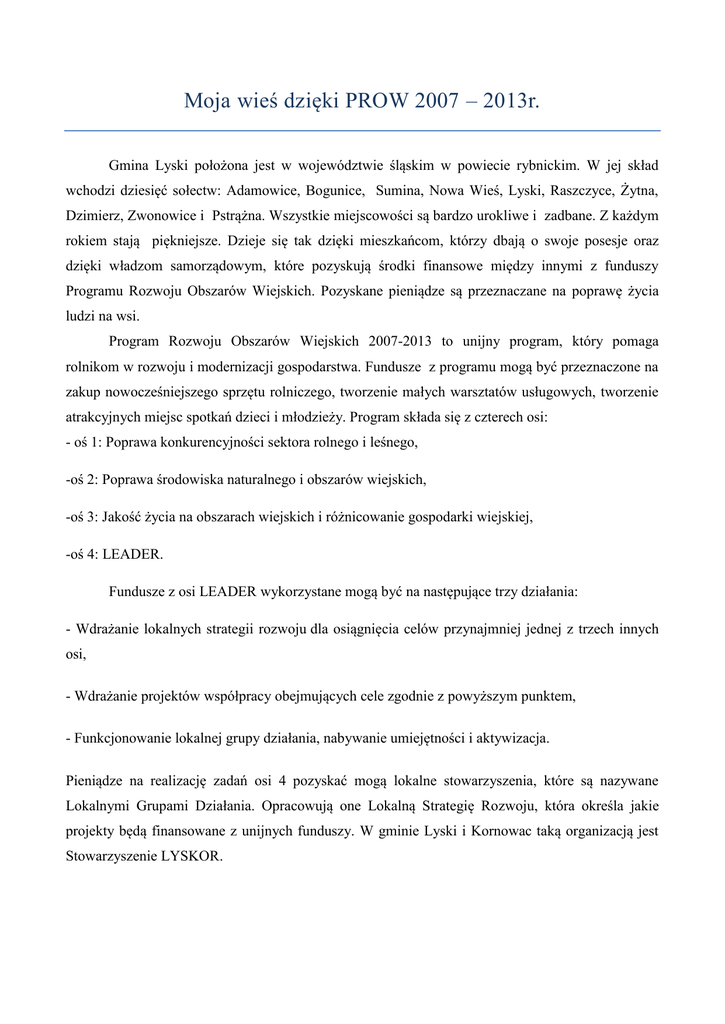 Moja wieś dzięki PROW 2007 – 2013r.

Gmina Lyski położona jest w województwie śląskim w powiecie rybnickim. W jej skład wchodzi dziesięć sołectw: Adamowice, Bogunice, Sumina, Nowa Wieś, Lyski, Raszczyce, Żytna, Dzimierz, Zwonowice i Pstrążna. Wszystkie miejscowości są bardzo urokliwe i zadbane. Z każdym rokiem stają piękniejsze. Dzieje się tak dzięki mieszkańcom, którzy dbają o swoje posesje oraz dzięki władzom samorządowym, które pozyskują środki finansowe między innymi z funduszy Programu Rozwoju Obszarów Wiejskich. Pozyskane pieniądze są przeznaczane na poprawę życia ludzi na wsi.

Program Rozwoju Obszarów Wiejskich 2007-2013 to unijny program, który pomaga rolnikom w rozwoju i modernizacji gospodarstwa. Fundusze z programu mogą być przeznaczone na zakup nowocześniejszego sprzętu rolniczego, tworzenie małych warsztatów usługowych, tworzenie atrakcyjnych miejsc spotkań dzieci i młodzieży. Program składa się z czterech osi:
- oś 1: Poprawa konkurencyjności sektora rolnego i leśnego,

-oś 2: Poprawa środowiska naturalnego i obszarów wiejskich,

-oś 3: Jakość życia na obszarach wiejskich i różnicowanie gospodarki wiejskiej,

-oś 4: LEADER.

Fundusze z osi LEADER wykorzystane mogą być na następujące trzy działania:

- Wdrażanie lokalnych strategii rozwoju dla osiągnięcia celów przynajmniej jednej z trzech innych osi,

- Wdrażanie projektów współpracy obejmujących cele zgodnie z powyższym punktem,

- Funkcjonowanie lokalnej grupy działania, nabywanie umiejętności i aktywizacja.

Pieniądze na realizację zadań osi 4 pozyskać mogą lokalne stowarzyszenia, które są nazywane Lokalnymi Grupami Działania. Opracowują one Lokalną Strategię Rozwoju, która określa jakie projekty będą finansowane z unijnych funduszy. W gminie Lyski i Kornowac taką organizacją jest Stowarzyszenie LYSKOR.